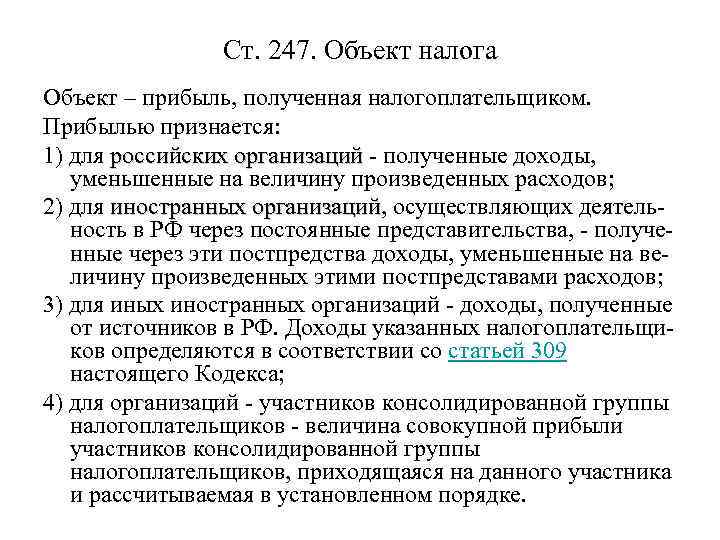 Ст. 247. Объект налога

Объект – прибыль, полученная налогоплательщиком.

Прибылью признается:

1) для российских организаций - полученные доходы, уменьшенные на величину произведенных расходов;

2) для иностранных организаций, осуществляющих деятельность в РФ через постоянные представительства, - полученные через эти постпредства доходы, уменьшенные на величину произведенных этими постпредставами расходов;

3) для иных иностранных организаций - доходы, полученные от источников в РФ. Доходы указанных налогоплательщиков определяются в соответствии со статьей 309 настоящего Кодекса;

4) для организаций - участников консолидированной группы налогоплательщиков - величина совокупной прибыли участников консолидированной группы налогоплательщиков, приходящаяся на данного участника и рассчитываемая в установленном порядке.